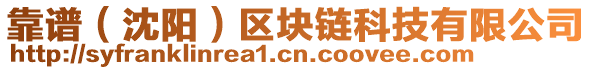 靠谱（沈阳）区块链科技有限公司
http://syfranklinrea1.cn.coovee.com